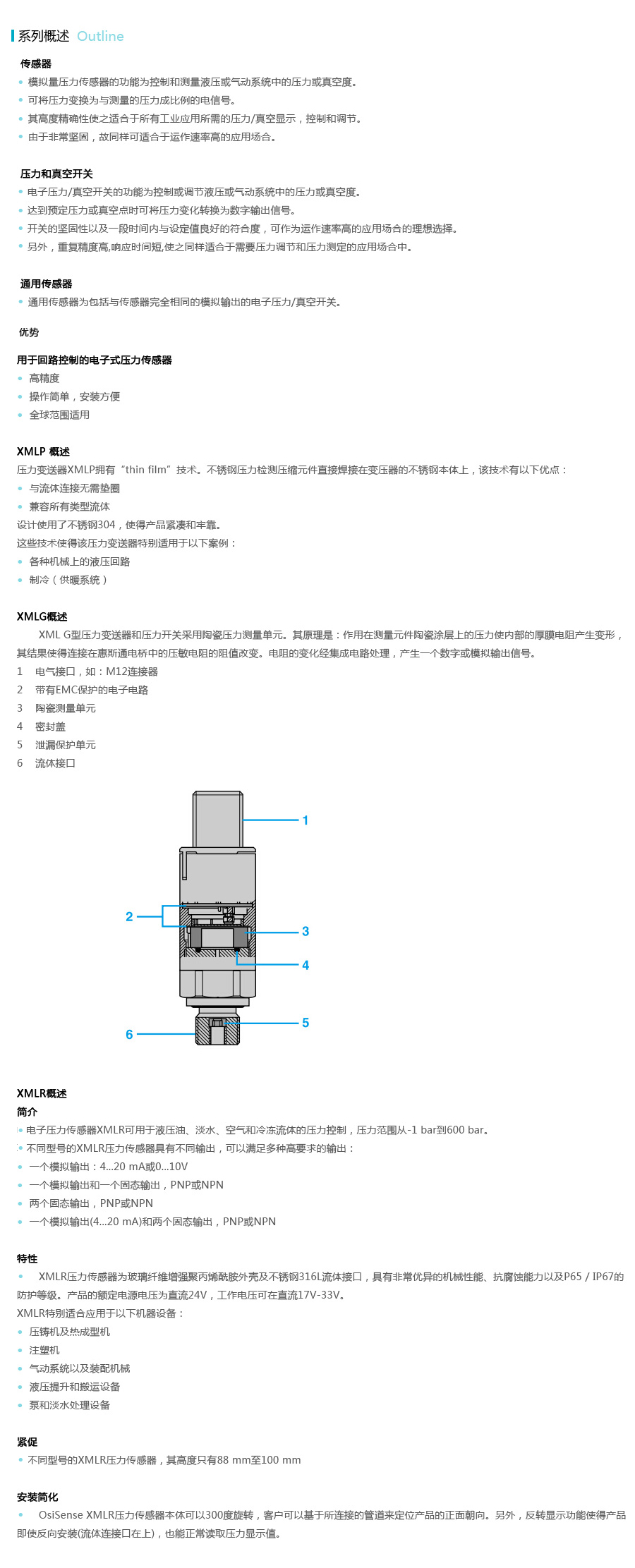 系列概述 Outline

传感器
• 模拟量压力传感器的功能为控制和测量液压或气动系统中的压力或真空度。
• 可将压力变换为与测量的压力成比例的电信号。
• 其高度精确性使之适合于所有工业应用所需的压力/真空显示，控制和调节。
• 由于非常坚固，故同样可适合于运作速率高的应用场合。

压力和真空开关
• 电子压力/真空开关的功能为控制或调节液压或气动系统中的压力或真空度。
• 达到预定压力或真空点时可将压力变化转换为数字输出信号。
• 开关的坚固性以及一段时间内与设定值良好的符合度，可作为运作速率高的应用场合的理想选择。
• 另外，重复精度高,响应时间短,使之同样适合于需要压力调节和压力测定的应用场合中。

通用传感器
• 通用传感器为包括与传感器完全相同的模拟输出的电子压力/真空开关。

优势

用于回路控制的电子式压力传感器
• 高精度
• 操作简单，安装方便
• 全球范围适用

XMLP 概述
压力变送器XMLP拥有“thin film”技术。不锈钢压力检测压缩元件直接焊接在变压器的不锈钢本体上，该技术有以下优点：
• 与流体连接无需垫圈
• 兼容所有类型流体
设计使用了不锈钢304，使得产品紧凑和牢靠。
这些技术使得该压力变送器特别适用于以下案例：
• 各种机械上的液压回路
• 制冷（供暖系统）

XMLG概述
XML G型压力变送器和压力开关采用陶瓷压力测量单元。其原理是：作用在测量元件陶瓷涂层上的压力使内部的厚膜电阻产生变形，其结果使得连接在惠斯通电桥中的压敏电阻的阻值改变。电阻的变化经集成电路处理，产生一个数字或模拟输出信号。
1 电气接口，如：M12连接器
2 带有EMC保护的电子电路
3 陶瓷测量单元
4 密封盖
5 泄漏保护单元
6 流体接口

1
2
3
4
5
6

XMLR概述
简介
• 电子压力传感器XMLR可用于液压油、淡水、空气和冷冻流体的压力控制，压力范围从-1 bar到600 bar。
• 不同型号的XMLR压力传感器具有不同输出，可以满足多种高要求的输出：
• 一个模拟输出：4...20 mA或0...10V
• 一个模拟输出和一个固态输出，PNP或NPN
• 两个固态输出，PNP或NPN
• 一个模拟输出(4...20 mA)和两个固态输出，PNP或NPN

特性
• XMLR压力传感器为玻璃纤维增强聚丙烯酰胺外壳及不锈钢316L流体接口，具有非常优异的机械性能、抗腐蚀能力以及P65 / IP67的防护等级。产品的额定电源电压为直流24V，工作电压可在直流17V-33V。
XMLR特别适合应用于以下机器设备：
• 压铸机及热成型机
• 注塑机
• 气动系统以及装配机械
• 液压提升和搬运设备
• 泵和淡水处理设备

紧促
• 不同型号的XMLR压力传感器，其高度只有88 mm至100 mm

安装简化
• OsiSense XMLR压力传感器本体可以300度旋转，客户可以基于所连接的管道来定位产品的正面朝向。另外，反转显示功能使得产品即使反向安装(流体连接口在上)，也能正常读取压力显示值。